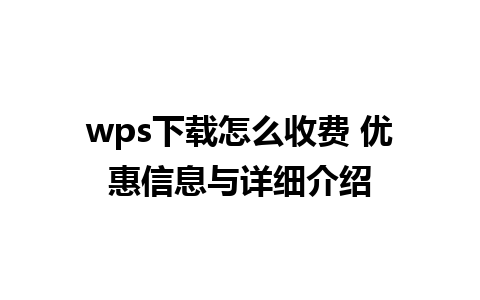 wps下载怎么收费 优惠信息与详细介绍